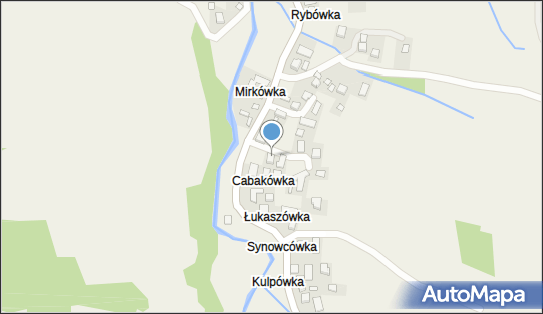 Rybówka
Mirkówka
Cabakówka
Łukaszówka
Synowcówka
Kulpówka
AutoMapa